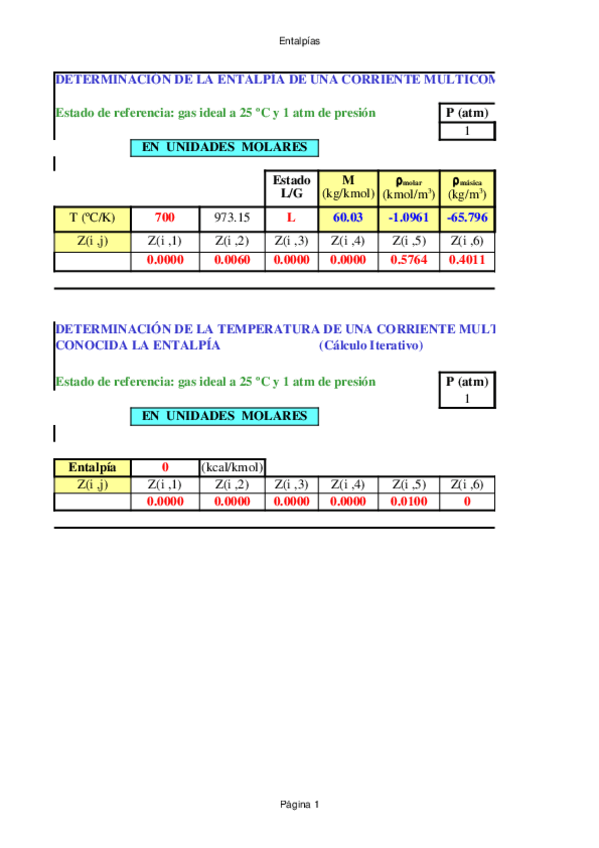 Entalpías

DETERMINACION DE LA ENTALPIA DE UNA CORRIENTE MULTICOM

Estado de referencia: gas ideal a 25 °C y 1 atm de presión

| P (atm) |
|---|
| 1 |

EN UNIDADES MOLARES

| | | | Estado L/G | M (kg/kmol) | $\rho_{molar}$ (kmol/m$^3$) | $\rho_{másica}$ (kg/m$^3$) |
|---|---|---|---|---|---|---|
| T (ºC/K) | 700 | 973.15 | L | 60.03 | -1.0961 | -65.796 |
| Z(i ,j) | Z(i ,1) | Z(i ,2) | Z(i ,3) | Z(i ,4) | Z(i ,5) | Z(i ,6) |
| | 0.0000 | 0.0060 | 0.0000 | 0.0000 | 0.5764 | 0.4011 |

DETERMINACIÓN DE LA TEMPERATURA DE UNA CORRIENTE MULT CONOCIDA LA ENTALPÍA (Cálculo Iterativo)

Estado de referencia: gas ideal a 25 °C y 1 atm de presión

| P (atm) |
|---|
| 1 |

EN UNIDADES MOLARES

| Entalpía | 0 | (kcal/kmol) | | | | |
|---|---|---|---|---|---|---|
| Z(i ,j) | Z(i ,1) | Z(i ,2) | Z(i ,3) | Z(i ,4) | Z(i ,5) | Z(i ,6) |
| | 0.0000 | 0.0000 | 0.0000 | 0.0000 | 0.0100 | 0 |

Página 1